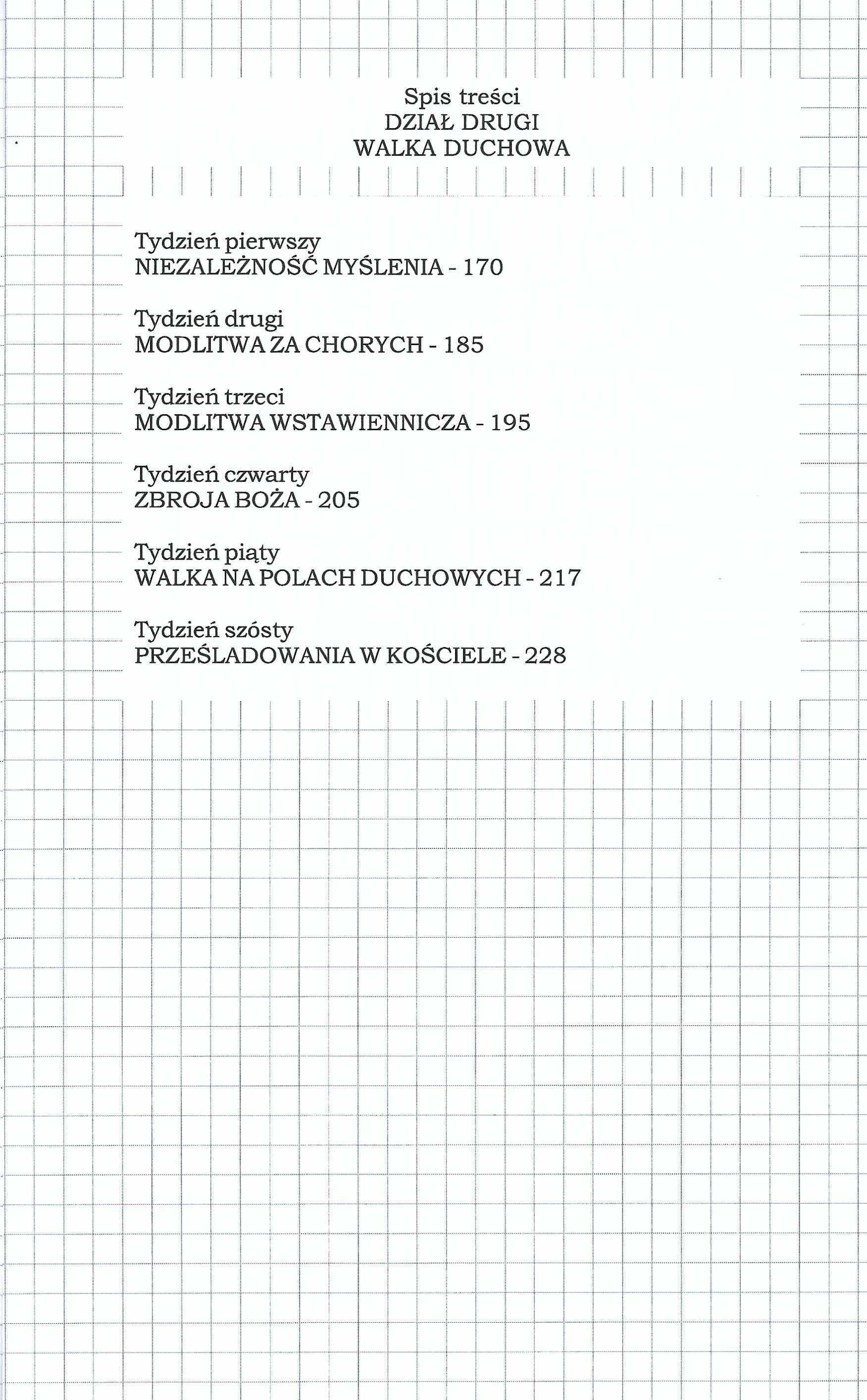 Spis treści
DZIAŁ DRUGI
WALKA DUCHOWA

Tydzień pierwszy
NIEZALEŻNOŚĆ MYŚLENIA - 170

Tydzień drugi
MODLITWA ZA CHORYCH - 185

Tydzień trzeci
MODLITWA WSTAWIENNICZA - 195

Tydzień czwarty
ZBROJA BOŻA - 205

Tydzień piąty
WALKA NA POLACH DUCHOWYCH - 217

Tydzień szósty
PRZEŚLADOWANIA W KOŚCIELE - 228